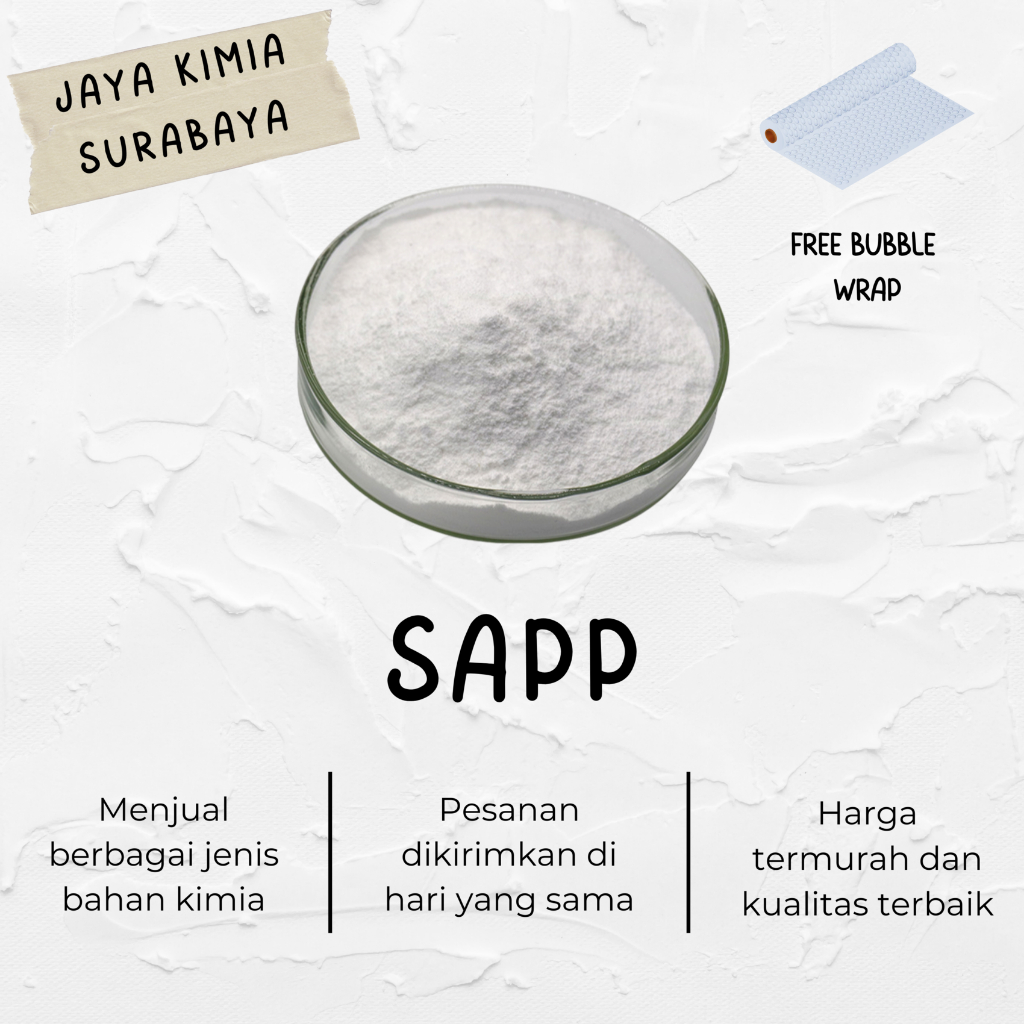 JAYA KIMIA
SURABAYA

FREE BUBBLE
WRAP

SAPP

Menjual berbagai jenis bahan kimia

Pesanan dikirimkan di hari yang sama

Harga termurah dan kualitas terbaik